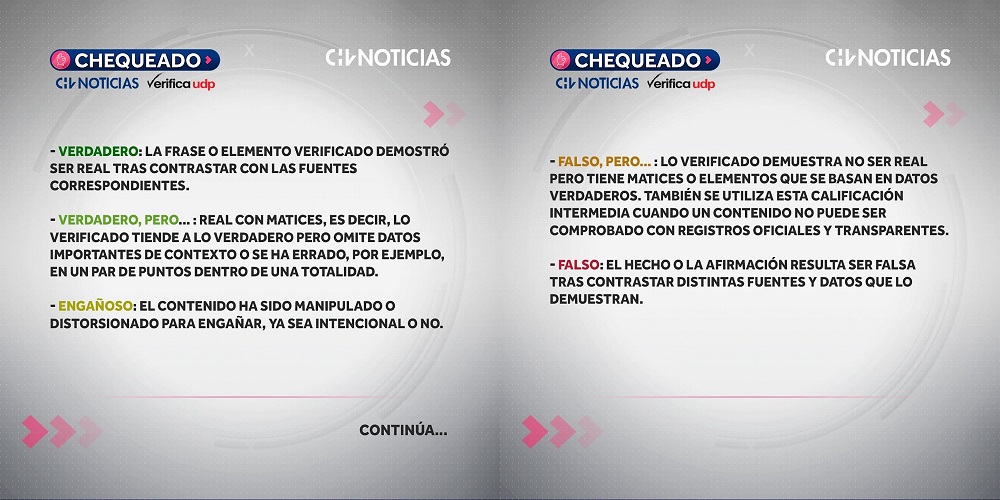 CHEQUEADO
CHV NOTICIAS Verifica udp

CHV NOTICIAS

- VERDADERO: LA FRASE O ELEMENTO VERIFICADO DEMOSTRÓ SER REAL TRAS CONTRASTAR CON LAS FUENTES CORRESPONDIENTES.

- VERDADERO, PERO... : REAL CON MATICES, ES DECIR, LO VERIFICADO TIENDE A LO VERDADERO PERO OMITE DATOS IMPORTANTES DE CONTEXTO O SE HA ERRADO, POR EJEMPLO, EN UN PAR DE PUNTOS DENTRO DE UNA TOTALIDAD.

- ENGAÑOSO: EL CONTENIDO HA SIDO MANIPULADO O DISTORSIONADO PARA ENGAÑAR, YA SEA INTENCIONAL O NO.

CONTINÚA...

CHEQUEADO
CHV NOTICIAS Verifica udp

CHV NOTICIAS

- FALSO, PERO... : LO VERIFICADO DEMUESTRA NO SER REAL PERO TIENE MATICES O ELEMENTOS QUE SE BASAN EN DATOS VERDADEROS. TAMBIÉN SE UTILIZA ESTA CALIFICACIÓN INTERMEDIA CUANDO UN CONTENIDO NO PUEDE SER COMPROBADO CON REGISTROS OFICIALES Y TRANSPARENTES.

- FALSO: EL HECHO O LA AFIRMACIÓN RESULTA SER FALSA TRAS CONTRASTAR DISTINTAS FUENTES Y DATOS QUE LO DEMUESTRAN.